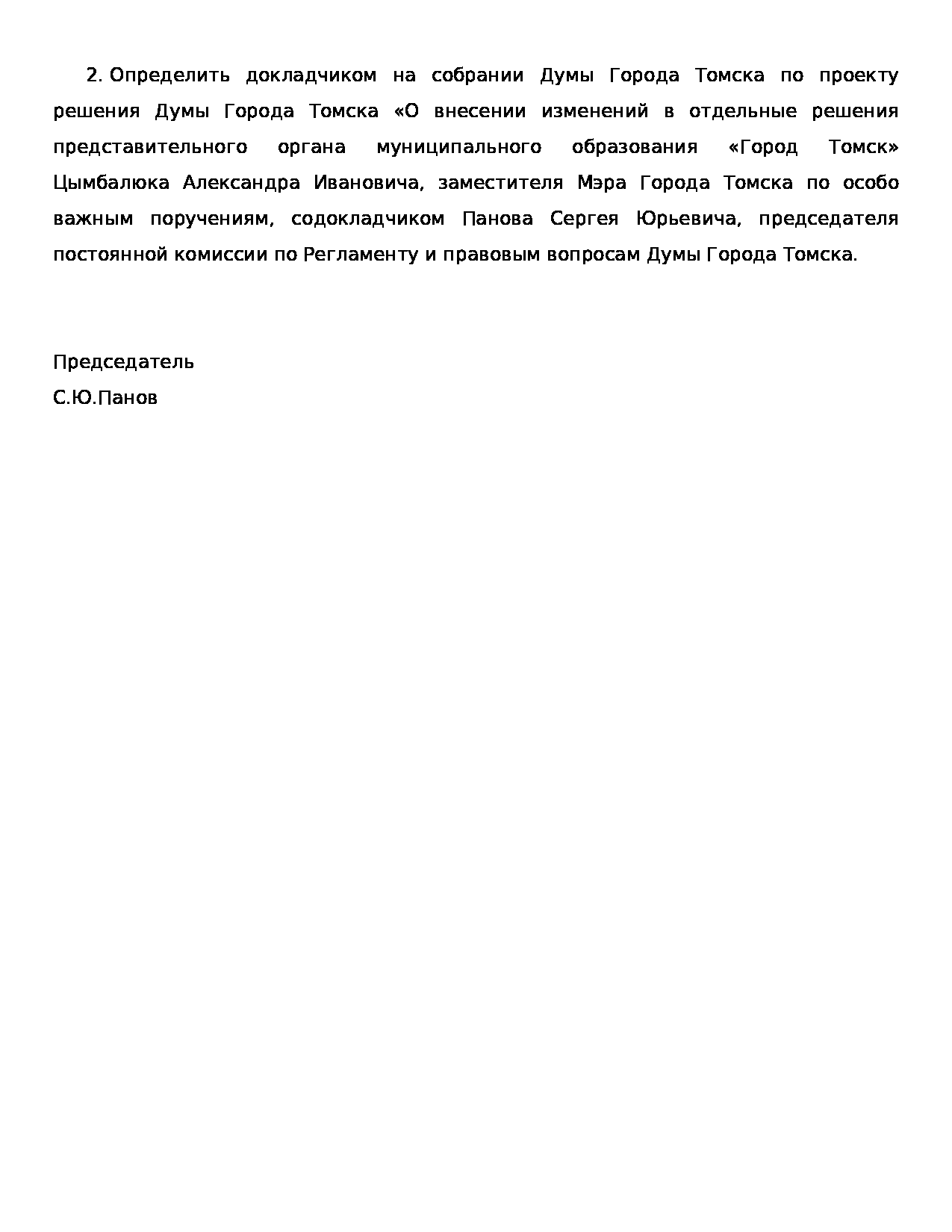 2. Определить докладчиком на собрании Думы Города Томска по проекту решения Думы Города Томска «О внесении изменений в отдельные решения представительного органа муниципального образования «Город Томск» Цымбалюка Александра Ивановича, заместителя Мэра Города Томска по особо важным поручениям, содокладчиком Панова Сергея Юрьевича, председателя постоянной комиссии по Регламенту и правовым вопросам Думы Города Томска.

Председатель
С.Ю.Панов